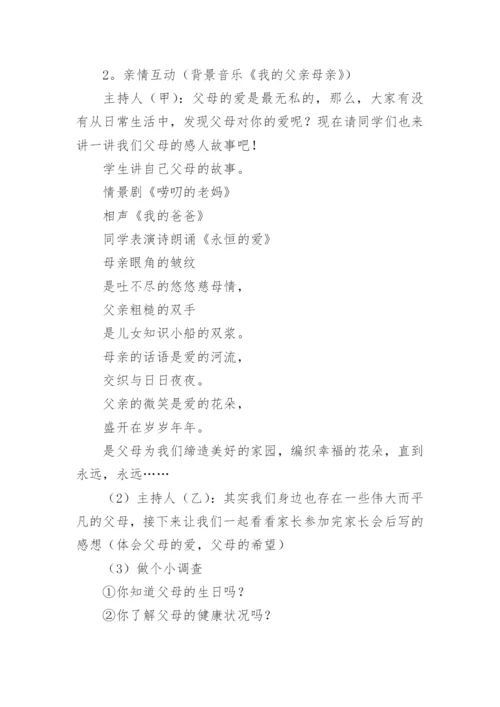 2。亲情互动（背景音乐《我的父亲母亲》）

主持人（甲）：父母的爱是最无私的，那么，大家有没有从日常生活中，发现父母对你的爱呢？现在请同学们也来讲一讲我们父母的感人故事吧！

学生讲自己父母的故事。

情景剧《唠叨的老妈》

相声《我的爸爸》

同学表演诗朗诵《永恒的爱》

母亲眼角的皱纹

是吐不尽的悠悠慈母情，

父亲粗糙的双手

是儿女知识小船的双桨。

母亲的话语是爱的河流，

交织与日日夜夜。

父亲的微笑是爱的花朵，

盛开在岁岁年年。

是父母为我们缔造美好的家园，编织幸福的花朵，直到永远，永远……

（2）主持人（乙）：其实我们身边也存在一些伟大而平凡的父母，接下来让我们一起看看家长参加完家长会后写的感想（体会父母的爱，父母的希望）

（3）做个小调查

①你知道父母的生日吗？

②你了解父母的健康状况吗？